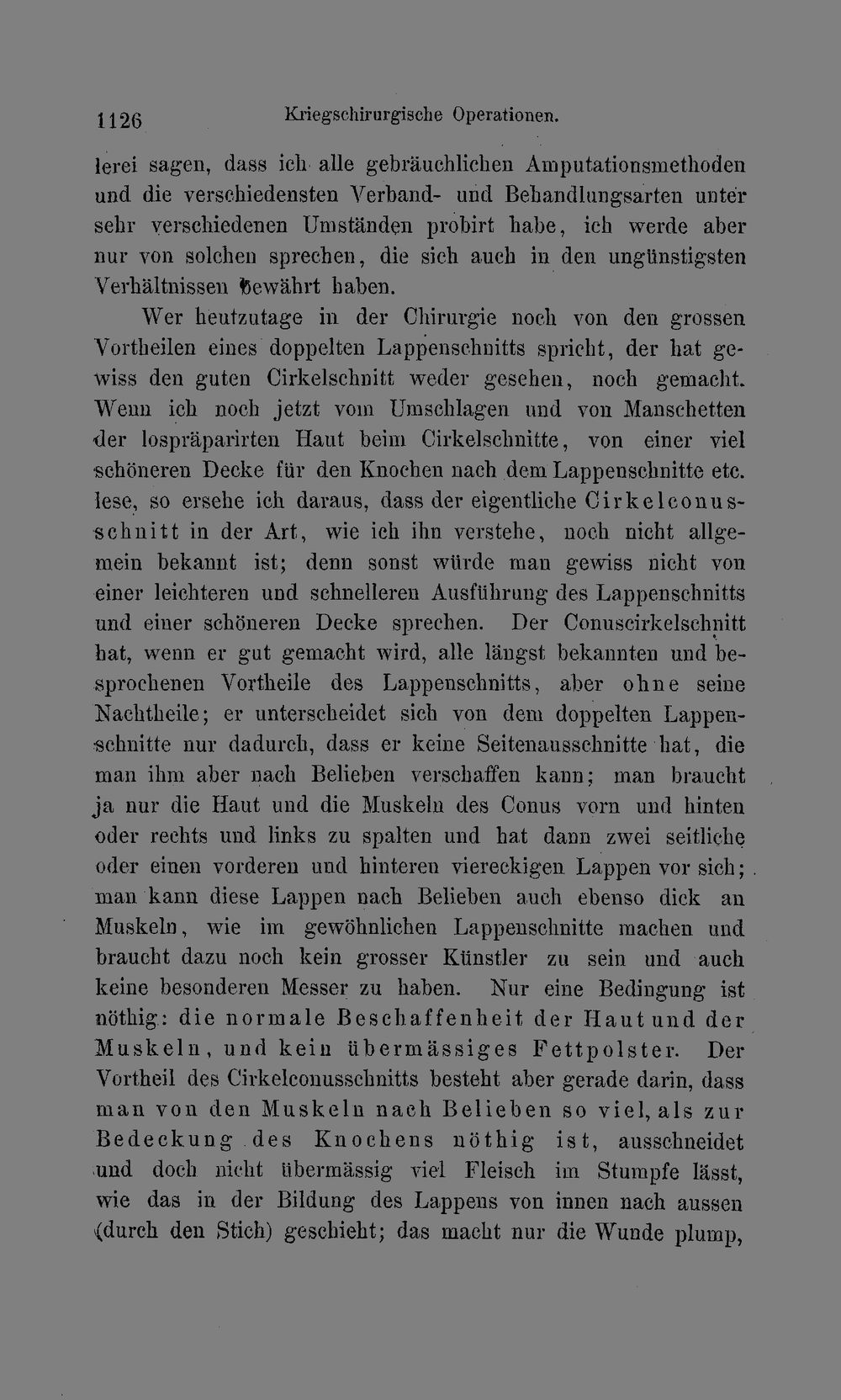 1126 Kriegschirurgische Operationen.

lerei sagen, dass ich alle gebräuchlichen Amputationsmethoden und die verschiedensten Verband- und Behandlungsarten unter sehr verschiedenen Umständen probirt habe, ich werde aber nur von solchen sprechen, die sich auch in den ungünstigsten Verhältnissen bewährt haben.

Wer heutzutage in der Chirurgie noch von den grossen Vortheilen eines doppelten Lappenschnitts spricht, der hat gewiss den guten Cirkelschnitt weder gesehen, noch gemacht. Wenn ich noch jetzt vom Umschlagen und von Manschetten der lospräparirten Haut beim Cirkelschnitte, von einer viel schöneren Decke für den Knochen nach dem Lappenschnitte etc. lese, so ersehe ich daraus, dass der eigentliche Cirkelconusschnitt in der Art, wie ich ihn verstehe, noch nicht allgemein bekannt ist; denn sonst würde man gewiss nicht von einer leichteren und schnelleren Ausführung des Lappenschnitts und einer schöneren Decke sprechen. Der Conuscirkelschnitt hat, wenn er gut gemacht wird, alle längst bekannten und besprochenen Vortheile des Lappenschnitts, aber ohne seine Nachtheile; er unterscheidet sich von dem doppelten Lappenschnitte nur dadurch, dass er keine Seitenausschnitte hat, die man ihm aber nach Belieben verschaffen kann; man braucht ja nur die Haut und die Muskeln des Conus vorn und hinten oder rechts und links zu spalten und hat dann zwei seitliche oder einen vorderen und hinteren viereckigen Lappen vor sich; man kann diese Lappen nach Belieben auch ebenso dick an Muskeln, wie im gewöhnlichen Lappenschnitte machen und braucht dazu noch kein grosser Künstler zu sein und auch keine besonderen Messer zu haben. Nur eine Bedingung ist nöthig: die normale Beschaffenheit der Haut und der Muskeln, und kein übermässiges Fettpolster. Der Vortheil des Cirkelconusschnitts besteht aber gerade darin, dass man von den Muskeln nach Belieben so viel, als zur Bedeckung des Knochens nöthig ist, ausschneidet und doch nicht übermässig viel Fleisch im Stumpfe lässt, wie das in der Bildung des Lappens von innen nach aussen (durch den Stich) geschieht; das macht nur die Wunde plump,